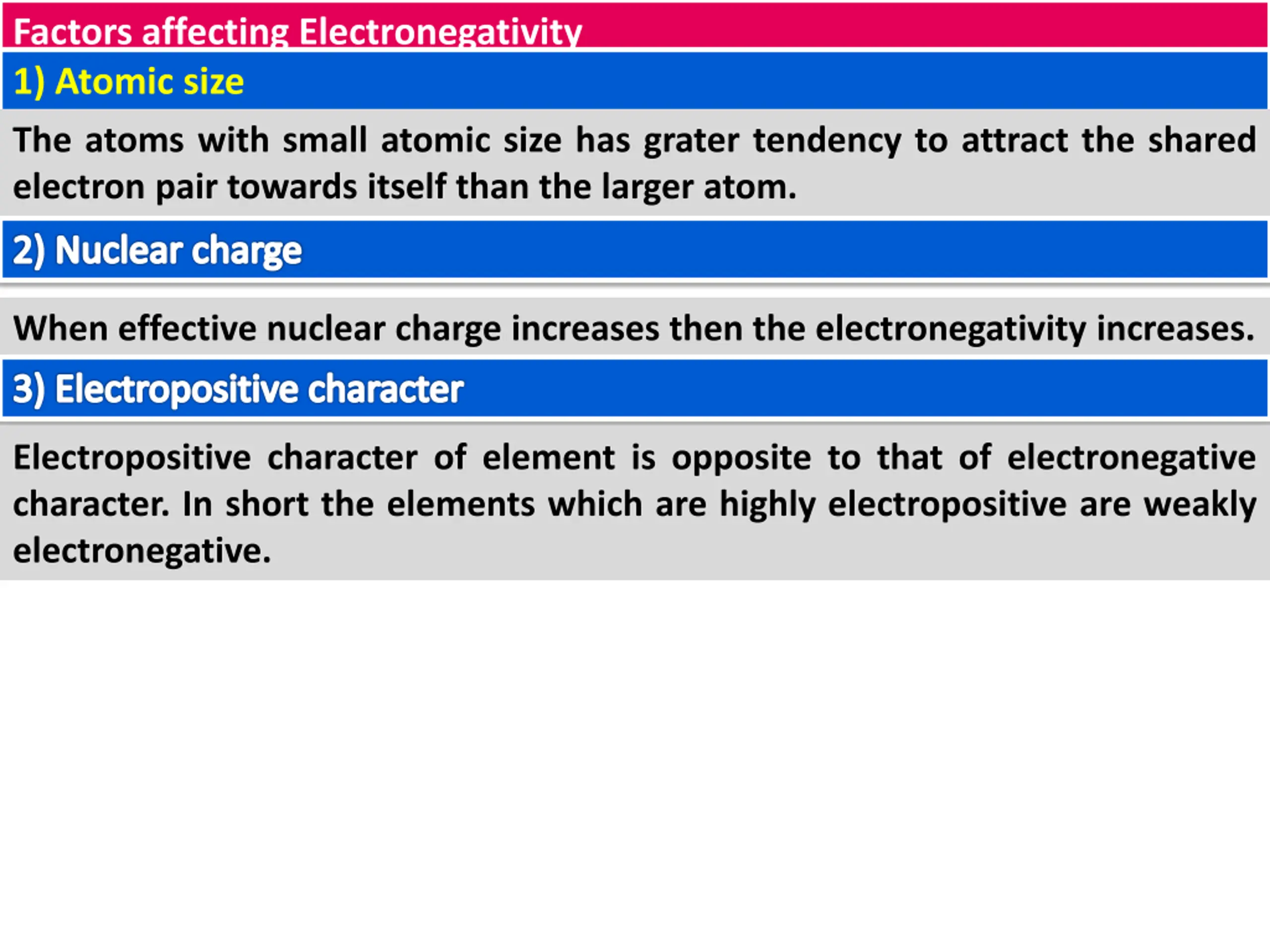 Factors affecting Electronegativity

1) Atomic size

The atoms with small atomic size has grater tendency to attract the shared electron pair towards itself than the larger atom.

2) Nuclear charge

When effective nuclear charge increases then the electronegativity increases.

3) Electropositive character

Electropositive character of element is opposite to that of electronegative character. In short the elements which are highly electropositive are weakly electronegative.